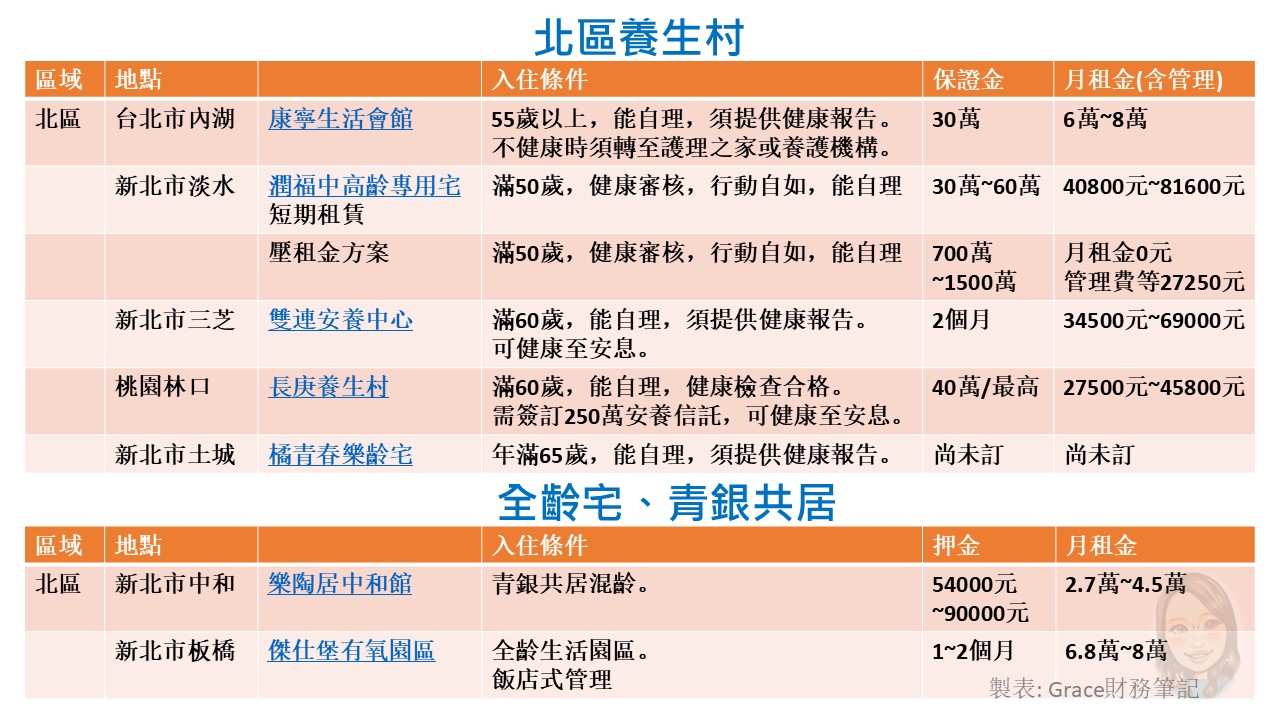 北區養生村

| 區域 | 地點 | | 入住條件 | 保證金 | 月租金(含管理) |
|---|---|---|---|---|---|
| 北區 | 台北市內湖 | 康寧生活會館 | 55歲以上，能自理，須提供健康報告。不健康時須轉至護理之家或養護機構。 | 30萬 | 6萬~8萬 |
| | 新北市淡水 | 潤福中高齡專用宅 短期租賃 | 滿50歲，健康審核，行動自如，能自理 | 30萬~60萬 | 40800元~81600元 |
| | | 壓租金方案 | 滿50歲，健康審核，行動自如，能自理 | 700萬 ~1500萬 | 月租金0元 管理費等27250元 |
| | 新北市三芝 | 雙連安養中心 | 滿60歲，能自理，須提供健康報告。可健康至安息。 | 2個月 | 34500元~69000元 |
| | 桃園林口 | 長庚養生村 | 滿60歲，能自理，健康檢查合格。需簽訂250萬安養信託，可健康至安息。 | 40萬/最高 | 27500元~45800元 |
| | 新北市土城 | 橘青春樂齡宅 | 年滿65歲，能自理，須提供健康報告。 | 尚未訂 | 尚未訂 |

全齡宅、青銀共居

| 區域 | 地點 | | 入住條件 | 押金 | 月租金 |
|---|---|---|---|---|---|
| 北區 | 新北市中和 | 樂陶居中和館 | 青銀共居混齡。 | 54000元 ~90000元 | 2.7萬~4.5萬 |
| | 新北市板橋 | 傑仕堡有氧園區 | 全齡生活園區。飯店式管理 | 1~2個月 | 6.8萬~8萬 |

製表: Grace財務筆記